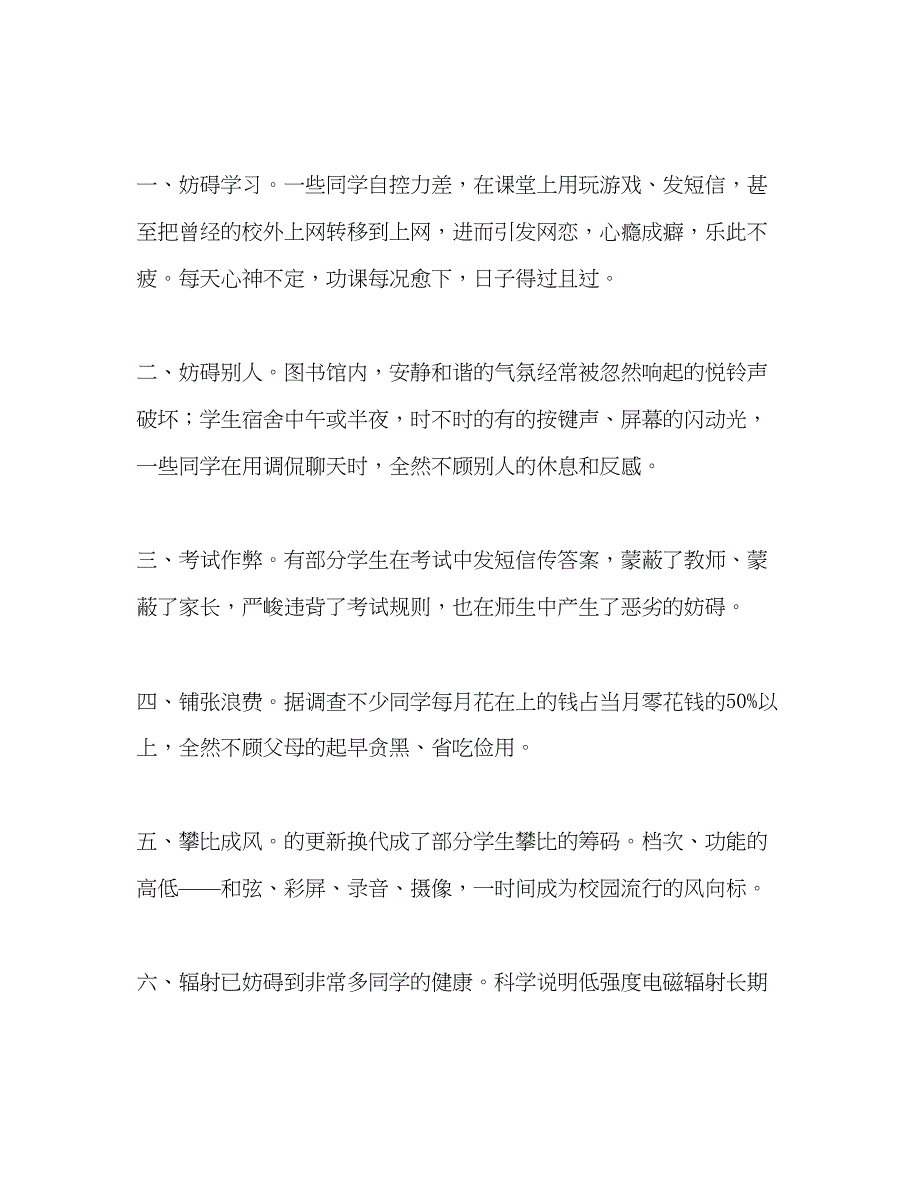 一、妨碍学习。一些同学自控力差，在课堂上用玩游戏、发短信，甚至把曾经的校外上网转移到上网，进而引发网恋，心瘾成癖，乐此不疲。每天心神不定，功课每况愈下，日子得过且过。

二、妨碍别人。图书馆内，安静和谐的气氛经常被忽然响起的悦铃声破坏；学生宿舍中午或半夜，时不时的有的按键声、屏幕的闪动光，一些同学在用调侃聊天时，全然不顾别人的休息和反感。

三、考试作弊。有部分学生在考试中发短信传答案，蒙蔽了教师、蒙蔽了家长，严峻违背了考试规则，也在师生中产生了恶劣的妨碍。

四、铺张浪费。据调查不少同学每月花在上的钱占当月零花钱的50%以上，全然不顾父母的起早贪黑、省吃俭用。

五、攀比成风。的更新换代成了部分学生攀比的筹码。档次、功能的高低——和弦、彩屏、录音、摄像，一时间成为校园流行的风向标。

六、辐射已妨碍到非常多同学的健康。科学说明低强度电磁辐射长期